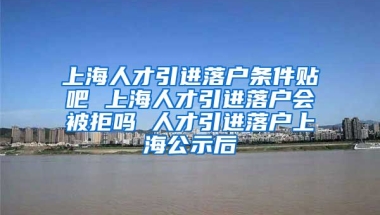 上海人才引进落户条件贴吧 上海人才引进落户会被拒吗 人才引进落户上海公示后